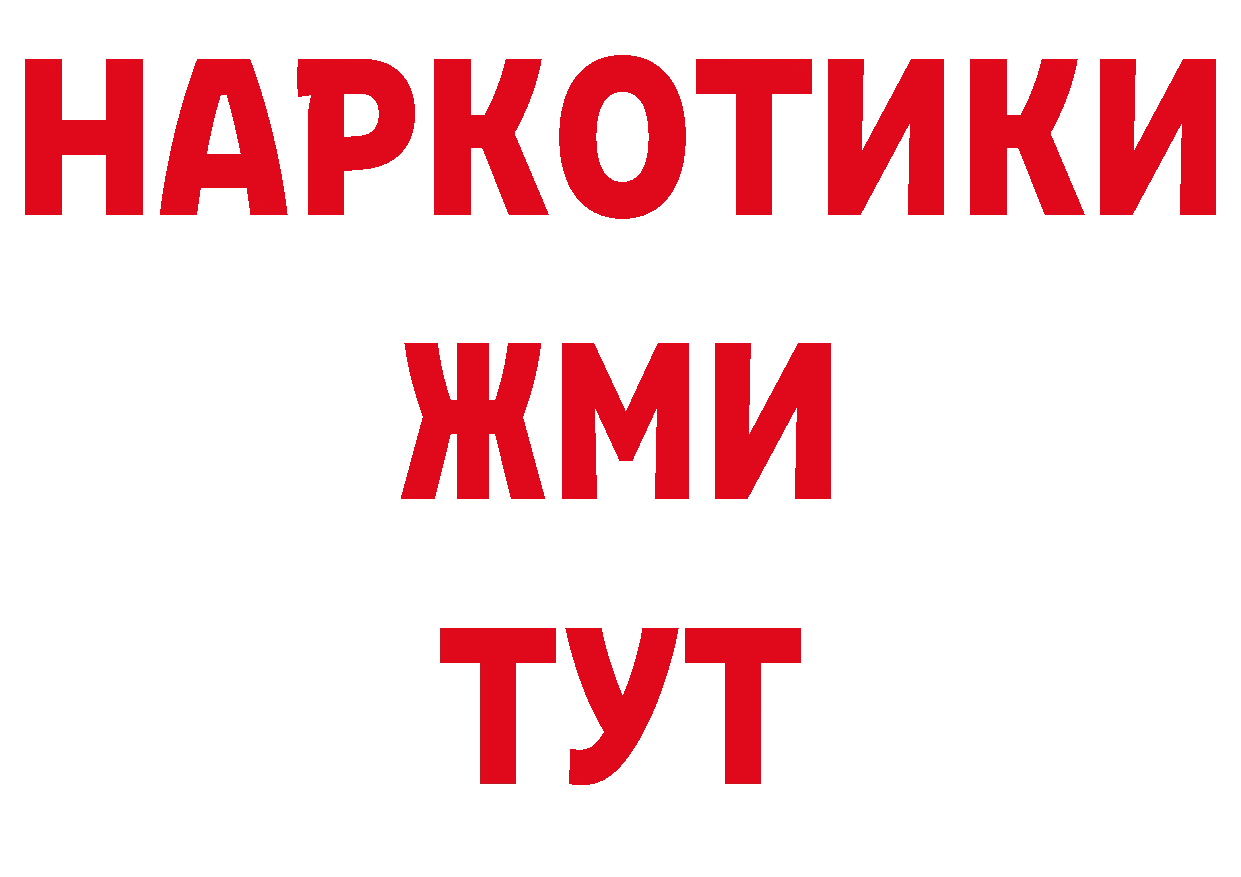 НАРКОТИКИ
ЖМИ
ТУТ